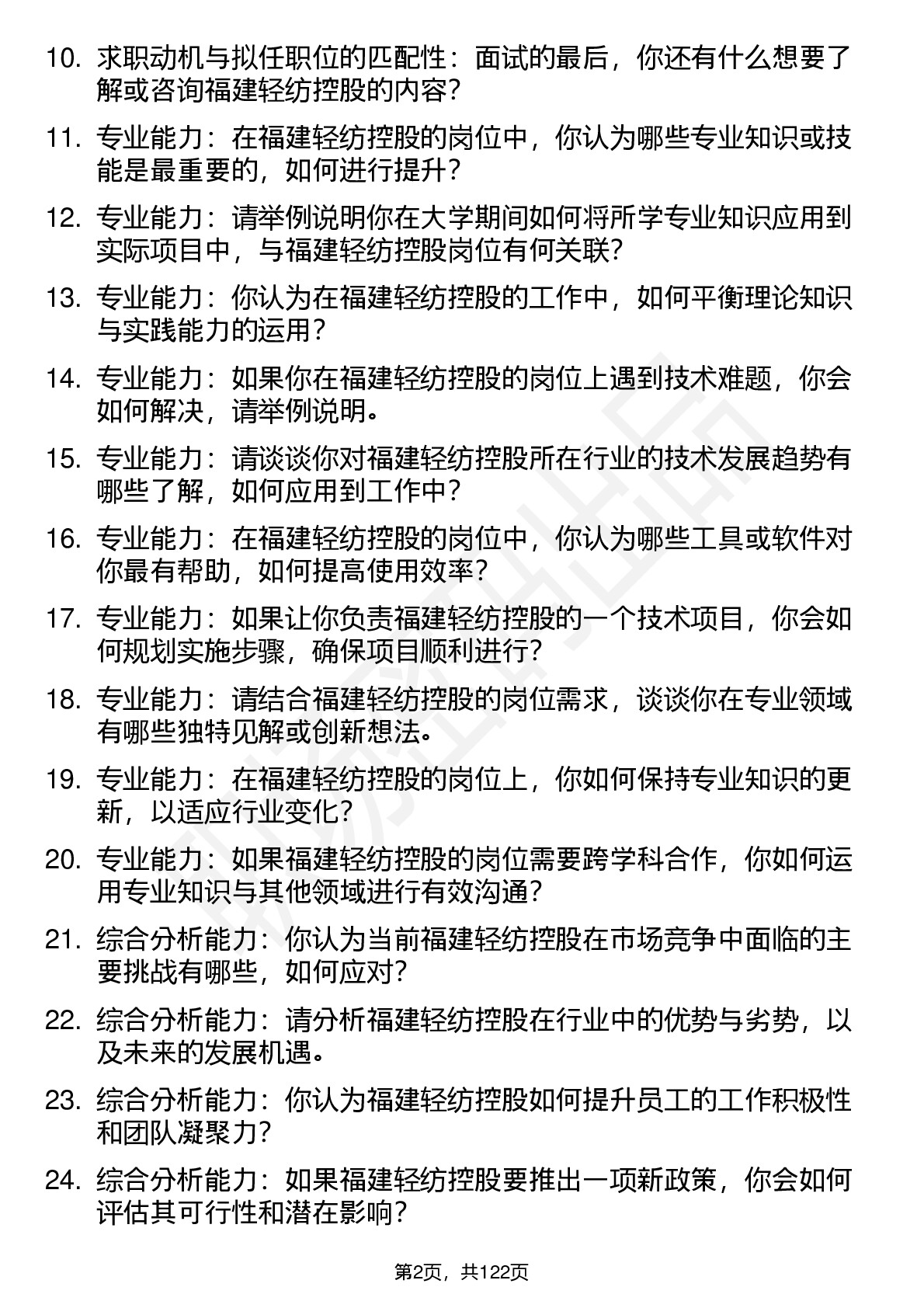 10. 求职动机与拟任职位的匹配性：面试的最后，你还有什么想要了解或咨询福建轻纺控股的内容？

11. 专业能力：在福建轻纺控股的岗位中，你认为哪些专业知识或技能是最重要的，如何进行提升？

12. 专业能力：请举例说明你在大学期间如何将所学专业知识应用到实际项目中，与福建轻纺控股岗位有何关联？

13. 专业能力：你认为在福建轻纺控股的工作中，如何平衡理论知识与实践能力的运用？

14. 专业能力：如果你在福建轻纺控股的岗位上遇到技术难题，你会如何解决，请举例说明。

15. 专业能力：请谈谈你对福建轻纺控股所在行业的技术发展趋势有哪些了解，如何应用到工作中？

16. 专业能力：在福建轻纺控股的岗位中，你认为哪些工具或软件对你最有帮助，如何提高使用效率？

17. 专业能力：如果让你负责福建轻纺控股的一个技术项目，你会如何规划实施步骤，确保项目顺利进行？

18. 专业能力：请结合福建轻纺控股的岗位需求，谈谈你在专业领域有哪些独特见解或创新想法。

19. 专业能力：在福建轻纺控股的岗位上，你如何保持专业知识的更新，以适应行业变化？

20. 专业能力：如果福建轻纺控股的岗位需要跨学科合作，你如何运用专业知识与其他领域进行有效沟通？

21. 综合分析能力：你认为当前福建轻纺控股在市场竞争中面临的主要挑战有哪些，如何应对？

22. 综合分析能力：请分析福建轻纺控股在行业中的优势与劣势，以及未来的发展机遇。

23. 综合分析能力：你认为福建轻纺控股如何提升员工的工作积极性和团队凝聚力？

24. 综合分析能力：如果福建轻纺控股要推出一项新政策，你会如何评估其可行性和潜在影响？

第2页，共122页